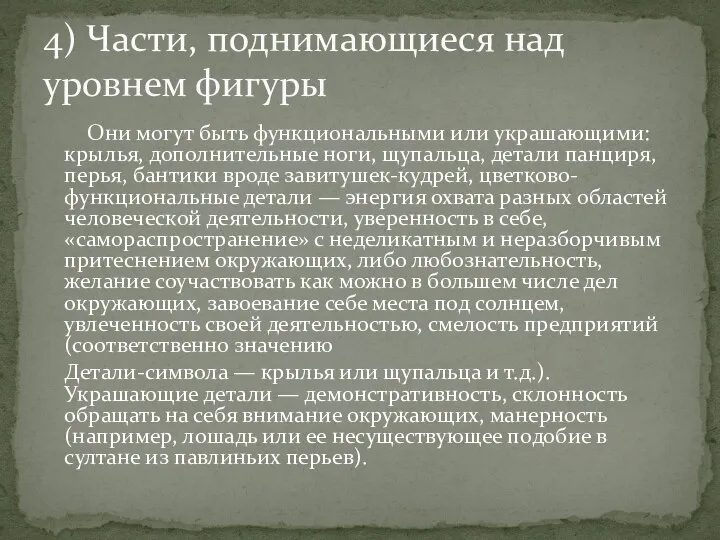 4) Части, поднимающиеся над уровнем фигуры

Они могут быть функциональными или украшающими: крылья, дополнительные ноги, щупальца, детали панциря, перья, бантики вроде завитушек-кудрей, цветково-функциональные детали — энергия охвата разных областей человеческой деятельности, уверенность в себе, «самораспространение» с неделикатным и неразборчивым притеснением окружающих, либо любознательность, желание соучаствовать как можно в большем числе дел окружающих, завоевание себе места под солнцем, увлеченность своей деятельностью, смелость предприятий (соответственно значению

Детали-символа — крылья или щупальца и т.д.). Украшающие детали — демонстративность, склонность обращать на себя внимание окружающих, манерность (например, лошадь или ее несуществующее подобие в султане из павлиньих перьев).